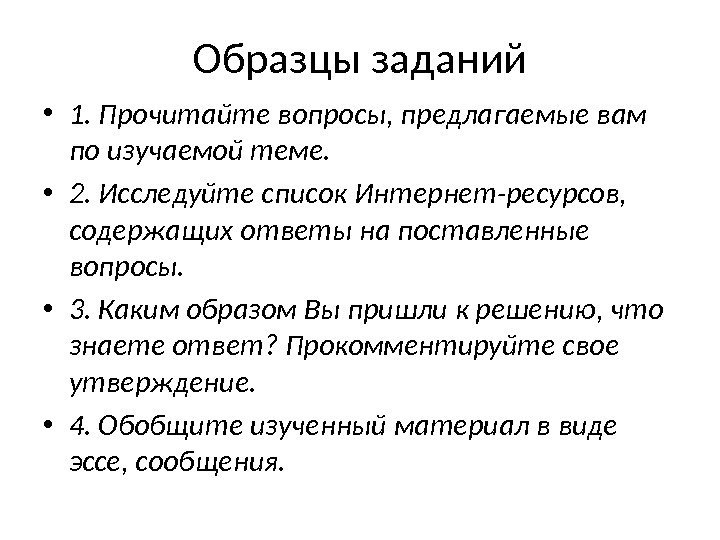 Образцы заданий

• 1. Прочитайте вопросы, предлагаемые вам по изучаемой теме.

• 2. Исследуйте список Интернет-ресурсов, содержащих ответы на поставленные вопросы.

• 3. Каким образом Вы пришли к решению, что знаете ответ? Прокомментируйте свое утверждение.

• 4. Обобщите изученный материал в виде эссе, сообщения.